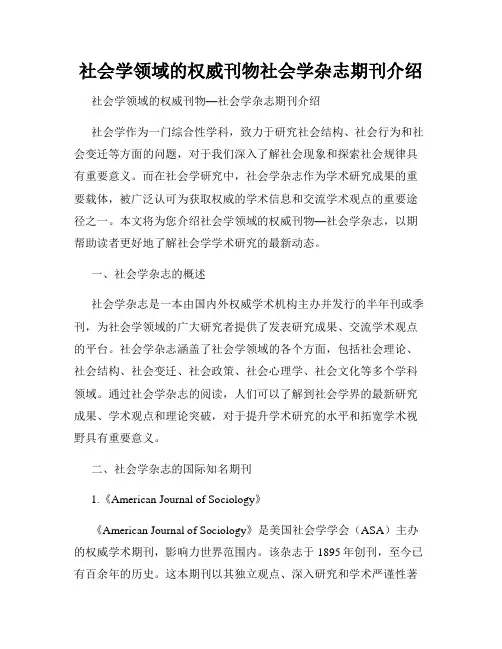 社会学领域的权威刊物社会学杂志期刊介绍

社会学领域的权威刊物—社会学杂志期刊介绍

社会学作为一门综合性学科，致力于研究社会结构、社会行为和社会变迁等方面的问题，对于我们深入了解社会现象和探索社会规律具有重要意义。而在社会学研究中，社会学杂志作为学术研究成果的重要载体，被广泛认可为获取权威的学术信息和交流学术观点的重要途径之一。本文将为您介绍社会学领域的权威刊物—社会学杂志，以期帮助读者更好地了解社会学学术研究的最新动态。

一、社会学杂志的概述

社会学杂志是一本由国内外权威学术机构主办并发行的半年刊或季刊，为社会学领域的广大研究者提供了发表研究成果、交流学术观点的平台。社会学杂志涵盖了社会学领域的各个方面，包括社会理论、社会结构、社会变迁、社会政策、社会心理学、社会文化等多个学科领域。通过社会学杂志的阅读，人们可以了解到社会学界的最新研究成果、学术观点和理论突破，对于提升学术研究的水平和拓宽学术视野具有重要意义。

二、社会学杂志的国际知名期刊

1.《American Journal of Sociology》

《American Journal of Sociology》是美国社会学学会（ASA）主办的权威学术期刊，影响力世界范围内。该杂志于 1895 年创刊，至今已有百余年的历史。这本期刊以其独立观点、深入研究和学术严谨性著